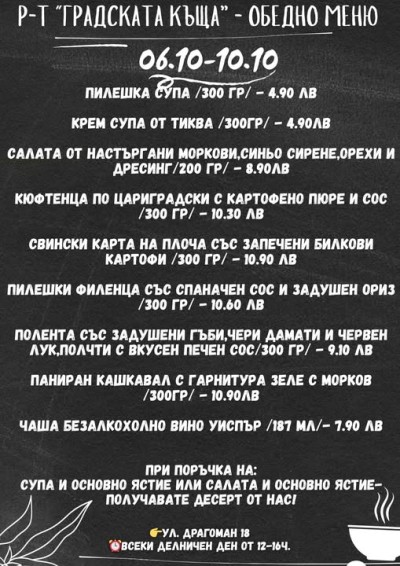 Р-Т "ГРАДСКАТА КЪЩА" - ОБЕДНО МЕНЮ

06.10-10.10

ПИЛЕШКА СУПА /300 ГР/ - 4.90 ЛВ

КРЕМ СУПА ОТ ТИКВА /300ГР/ - 4.90ЛВ

САЛАТА ОТ НАСТЪРГАНИ МОРКОВИ,СИНЬО СИРЕНЕ,ОРЕХИ И ДРЕСИНГ/200 ГР/ - 8.90ЛВ

КЮФТЕНЦА ПО ЦАРИГРАДСКИ С КАРТОФЕНО ПЮРЕ И СОС /300 ГР/ - 10.30 ЛВ

СВИНСКИ КАРТА НА ПЛОЧА СЪС ЗАПЕЧЕНИ БИЛКОВИ КАРТОФИ /300 ГР/ - 10.90 ЛВ

ПИЛЕШКИ ФИЛЕНЦА СЪС СПАНАЧЕН СОС И ЗАДУШЕН ОРИЗ /300 ГР/ - 10.60 ЛВ

ПОЛЕНТА СЪС ЗАДУШЕНИ ГЪБИ,ЧЕРИ ДАМАТИ И ЧЕРВЕН ЛУК,ПОЛЧТИ С ВКУСЕН ПЕЧЕН СОС/300 ГР/ - 9.10 ЛВ

ПАНИРАН КАШКАВАЛ С ГАРНИТУРА ЗЕЛЕ С МОРКОВ /300ГР/ - 10.90ЛВ

ЧАША БЕЗАЛКОХОЛНО ВИНО УИСПЪР /187 МЛ/- 7.90 ЛВ

ПРИ ПОРЪЧКА НА:
СУПА И ОСНОВНО ЯСТИЕ ИЛИ САЛАТА И ОСНОВНО ЯСТИЕ- ПОЛУЧАВАТЕ ДЕСЕРТ ОТ НАС!

👉УЛ. ДРАГОМАН 18
⏰ВСЕКИ ДЕЛНИЧЕН ДЕН ОТ 12-16Ч.